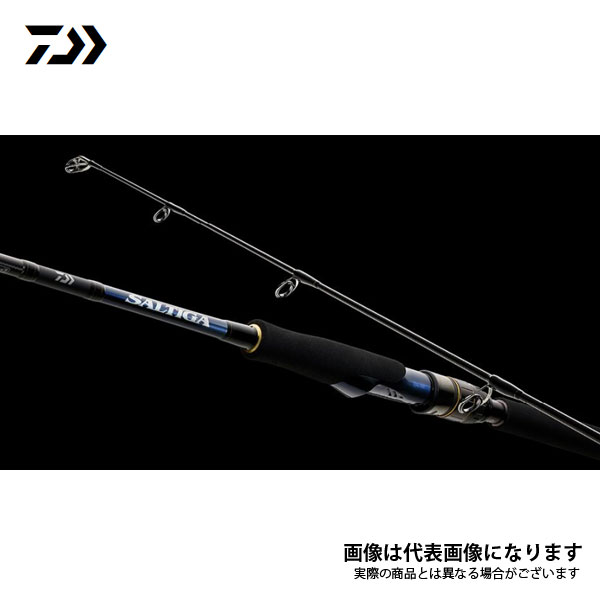 SALTIGA

画像は代表画像になります
実際の商品とは異なる場合がございます